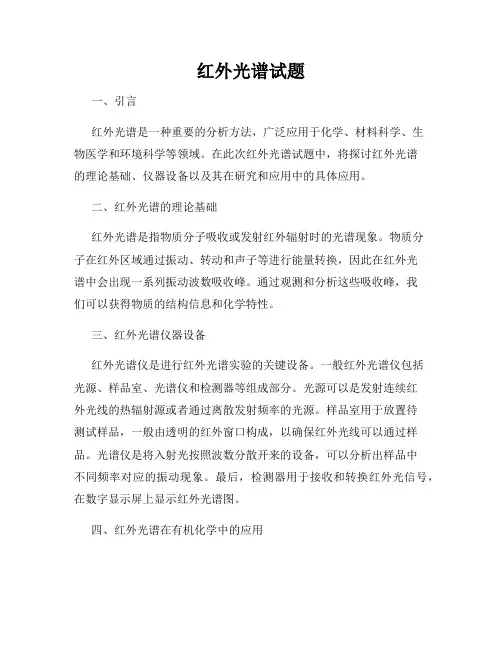 红外光谱试题

一、引言

红外光谱是一种重要的分析方法，广泛应用于化学、材料科学、生物医学和环境科学等领域。在此次红外光谱试题中，将探讨红外光谱的理论基础、仪器设备以及其在研究和应用中的具体应用。

二、红外光谱的理论基础

红外光谱是指物质分子吸收或发射红外辐射时的光谱现象。物质分子在红外区域通过振动、转动和声子等进行能量转换，因此在红外光谱中会出现一系列振动波数吸收峰。通过观测和分析这些吸收峰，我们可以获得物质的结构信息和化学特性。

三、红外光谱仪器设备

红外光谱仪是进行红外光谱实验的关键设备。一般红外光谱仪包括光源、样品室、光谱仪和检测器等组成部分。光源可以是发射连续红外光线的热辐射源或者通过离散发射频率的光源。样品室用于放置待测试样品，一般由透明的红外窗口构成，以确保红外光线可以通过样品。光谱仪是将入射光按照波数分散开来的设备，可以分析出样品中不同频率对应的振动现象。最后，检测器用于接收和转换红外光信号，在数字显示屏上显示红外光谱图。

四、红外光谱在有机化学中的应用